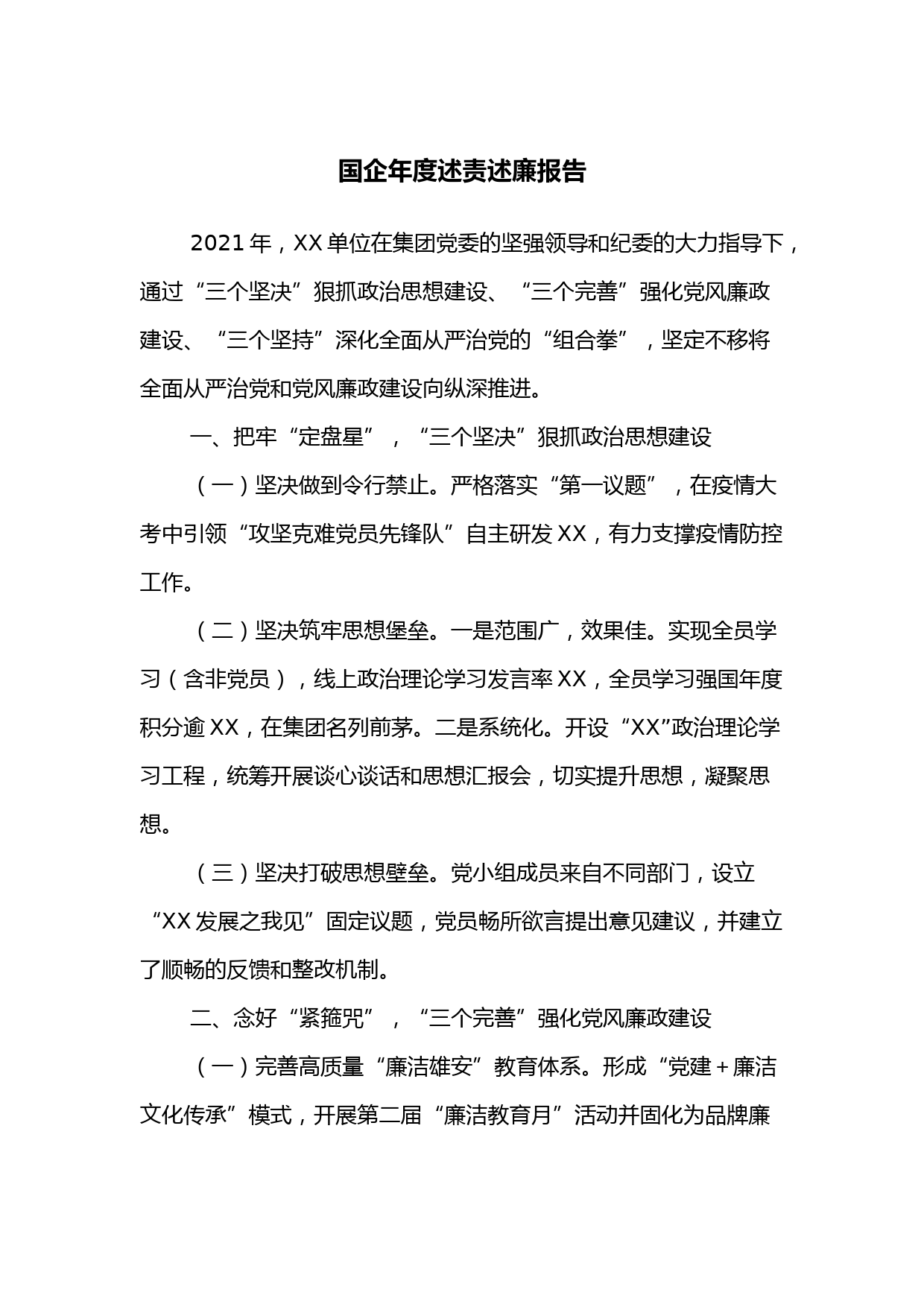 国企年度述责述廉报告

2021年，XX单位在集团党委的坚强领导和纪委的大力指导下，通过“三个坚决”狠抓政治思想建设、“三个完善”强化党风廉政建设、“三个坚持”深化全面从严治党的“组合拳”，坚定不移将全面从严治党和党风廉政建设向纵深推进。

一、把牢“定盘星”，“三个坚决”狠抓政治思想建设

（一）坚决做到令行禁止。严格落实“第一议题”，在疫情大考中引领“攻坚克难党员先锋队”自主研发XX，有力支撑疫情防控工作。

（二）坚决筑牢思想堡垒。一是范围广，效果佳。实现全员学习（含非党员），线上政治理论学习发言率XX，全员学习强国年度积分逾XX，在集团名列前茅。二是系统化。开设“XX”政治理论学习工程，统筹开展谈心谈话和思想汇报会，切实提升思想，凝聚思想。

（三）坚决打破思想壁垒。党小组成员来自不同部门，设立“XX发展之我见”固定议题，党员畅所欲言提出意见建议，并建立了顺畅的反馈和整改机制。

二、念好“紧箍咒”，“三个完善”强化党风廉政建设

（一）完善高质量“廉洁雄安”教育体系。形成“党建＋廉洁文化传承”模式，开展第二届“廉洁教育月”活动并固化为品牌廉